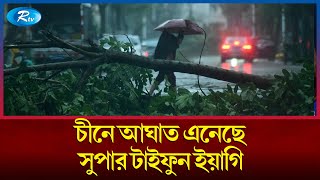 Rtv

চীনে আঘাত এনেছে
সুপার টাইফুন ইয়াগি